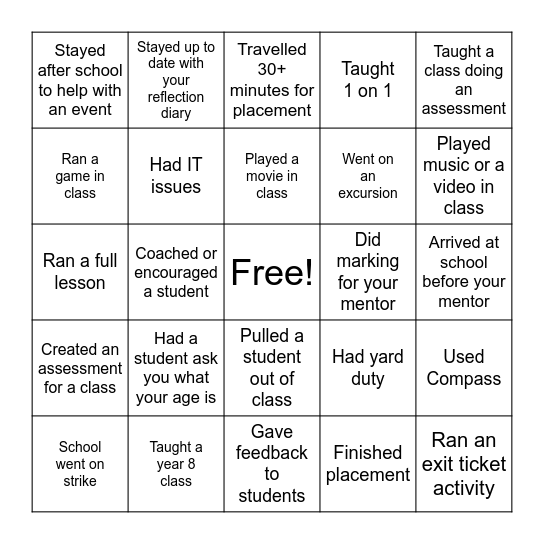 | | | | | |
|---|---|---|---|---|
| Stayed after school to help with an event | Stayed up to date with your reflection diary | Travelled 30+ minutes for placement | Taught 1 on 1 | Taught a class doing an assessment |
| Ran a game in class | Had IT issues | Played a movie in class | Went on an excursion | Played music or a video in class |
| Ran a full lesson | Coached or encouraged a student | Free! | Did marking for your mentor | Arrived at school before your mentor |
| Created an assessment for a class | Had a student ask you what your age is | Pulled a student out of class | Had yard duty | Used Compass |
| School went on strike | Taught a year 8 class | Gave feedback to students | Finished placement | Ran an exit ticket activity |